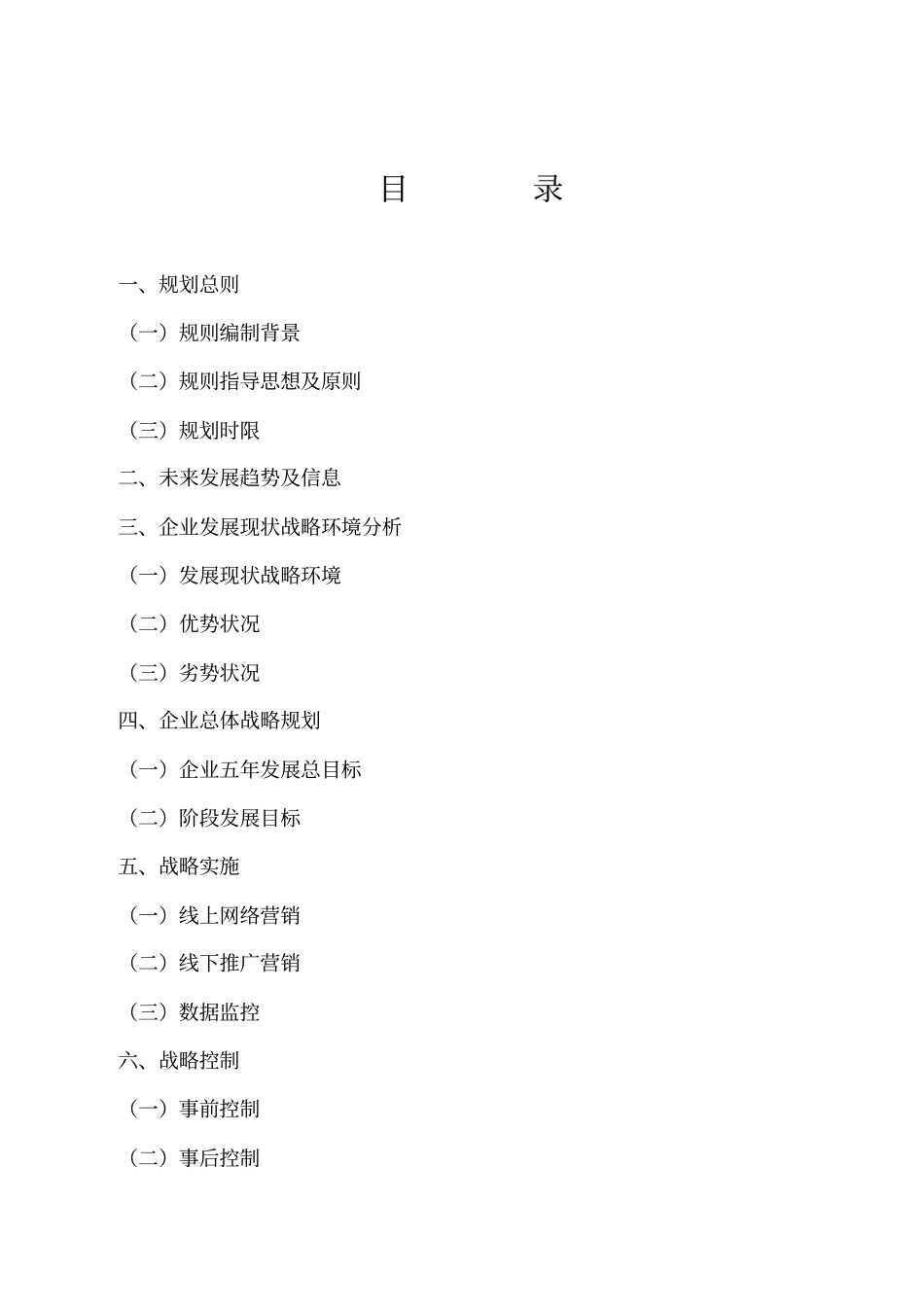 目　　录

一、规划总则

（一）规则编制背景

（二）规则指导思想及原则

（三）规划时限

二、未来发展趋势及信息

三、企业发展现状战略环境分析

（一）发展现状战略环境

（二）优势状况

（三）劣势状况

四、企业总体战略规划

（一）企业五年发展总目标

（二）阶段发展目标

五、战略实施

（一）线上网络营销

（二）线下推广营销

（三）数据监控

六、战略控制

（一）事前控制

（二）事后控制